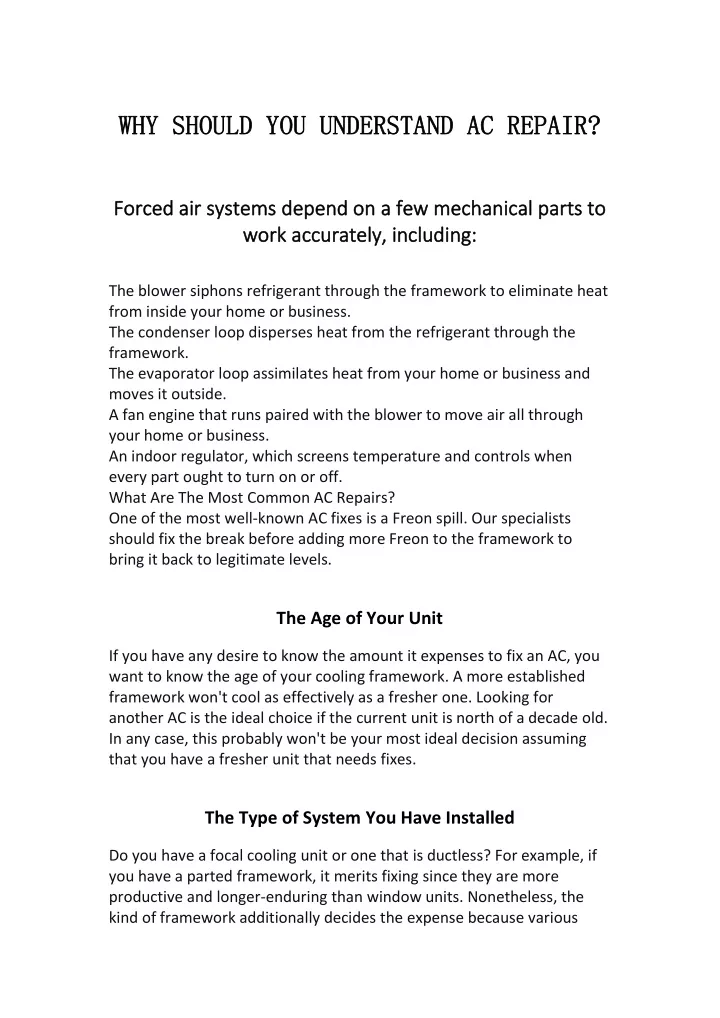 WHY SHOULD YOU UNDERSTAND AC REPAIR?

Forced air systems depend on a few mechanical parts to work accurately, including:

The blower siphons refrigerant through the framework to eliminate heat from inside your home or business.
The condenser loop disperses heat from the refrigerant through the framework.
The evaporator loop assimilates heat from your home or business and moves it outside.
A fan engine that runs paired with the blower to move air all through your home or business.
An indoor regulator, which screens temperature and controls when every part ought to turn on or off.
What Are The Most Common AC Repairs?
One of the most well-known AC fixes is a Freon spill. Our specialists should fix the break before adding more Freon to the framework to bring it back to legitimate levels.

The Age of Your Unit

If you have any desire to know the amount it expenses to fix an AC, you want to know the age of your cooling framework. A more established framework won't cool as effectively as a fresher one. Looking for another AC is the ideal choice if the current unit is north of a decade old. In any case, this probably won't be your most ideal decision assuming that you have a fresher unit that needs fixes.

The Type of System You Have Installed

Do you have a focal cooling unit or one that is ductless? For example, if you have a parted framework, it merits fixing since they are more productive and longer-enduring than window units. Nonetheless, the kind of framework additionally decides the expense because various